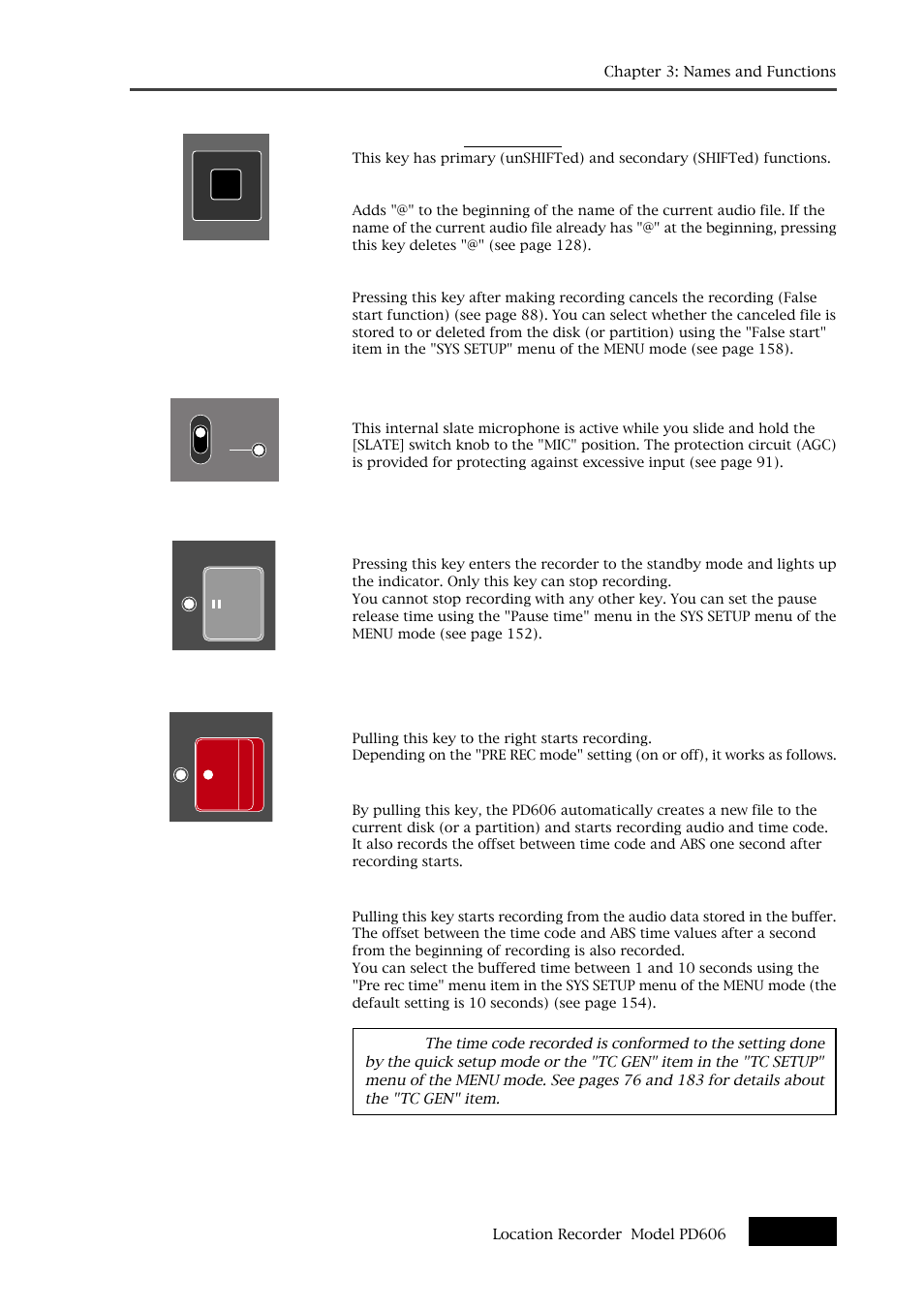 Chapter 3: Names and Functions

This key has primary (unSHIFTed) and secondary (SHIFTed) functions.

Adds "@" to the beginning of the name of the current audio file. If the name of the current audio file already has "@" at the beginning, pressing this key deletes "@" (see page 128).

Pressing this key after making recording cancels the recording (False start function) (see page 88). You can select whether the canceled file is stored to or deleted from the disk (or partition) using the "False start" item in the "SYS SETUP" menu of the MENU mode (see page 158).

This internal slate microphone is active while you slide and hold the [SLATE] switch knob to the "MIC" position. The protection circuit (AGC) is provided for protecting against excessive input (see page 91).

Pressing this key enters the recorder to the standby mode and lights up the indicator. Only this key can stop recording.
You cannot stop recording with any other key. You can set the pause release time using the "Pause time" menu in the SYS SETUP menu of the MENU mode (see page 152).

Pulling this key to the right starts recording.
Depending on the "PRE REC mode" setting (on or off), it works as follows.

By pulling this key, the PD606 automatically creates a new file to the current disk (or a partition) and starts recording audio and time code. It also records the offset between time code and ABS one second after recording starts.

Pulling this key starts recording from the audio data stored in the buffer. The offset between the time code and ABS time values after a second from the beginning of recording is also recorded.
You can select the buffered time between 1 and 10 seconds using the "Pre rec time" menu item in the SYS SETUP menu of the MENU mode (the default setting is 10 seconds) (see page 154).

The time code recorded is conformed to the setting done by the quick setup mode or the "TC GEN" item in the "TC SETUP" menu of the MENU mode. See pages 76 and 183 for details about the "TC GEN" item.

Location Recorder Model PD606